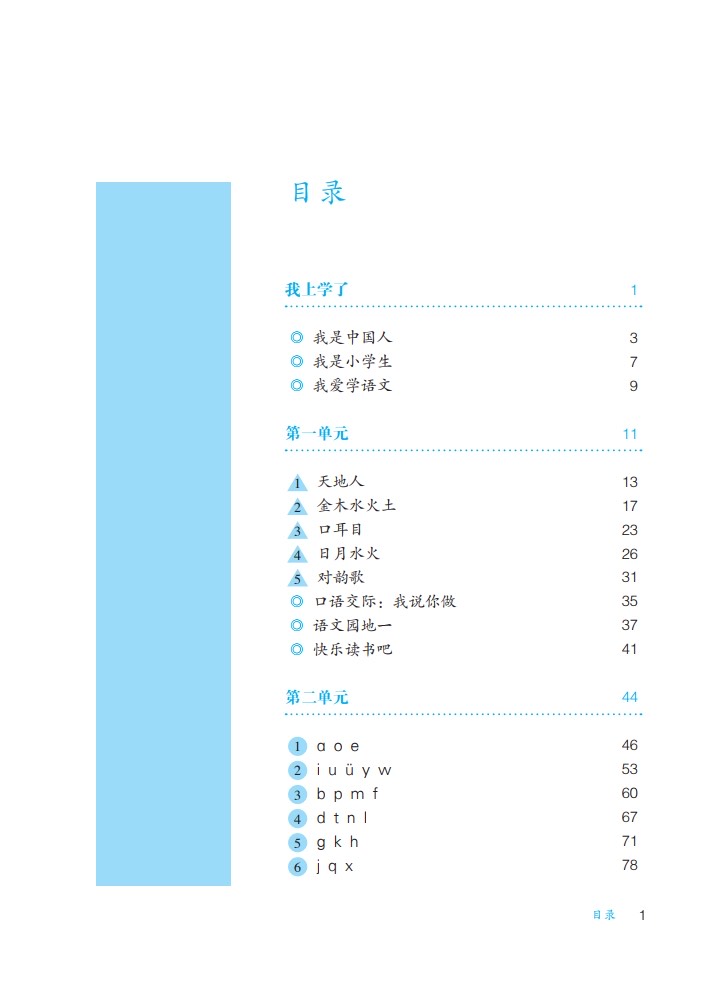 目录

我上学了 1

◎ 我是中国人 3
◎ 我是小学生 7
◎ 我爱学语文 9

第一单元 11

1 天地人 13
2 金木水火土 17
3 口耳目 23
4 日月水火 26
5 对韵歌 31
◎ 口语交际：我说你做 35
◎ 语文园地一 37
◎ 快乐读书吧 41

第二单元 44

1 ɑ o e 46
2 i u ü y w 53
3 b p m f 60
4 d t n l 67
5 g k h 71
6 j q x 78

目录 1